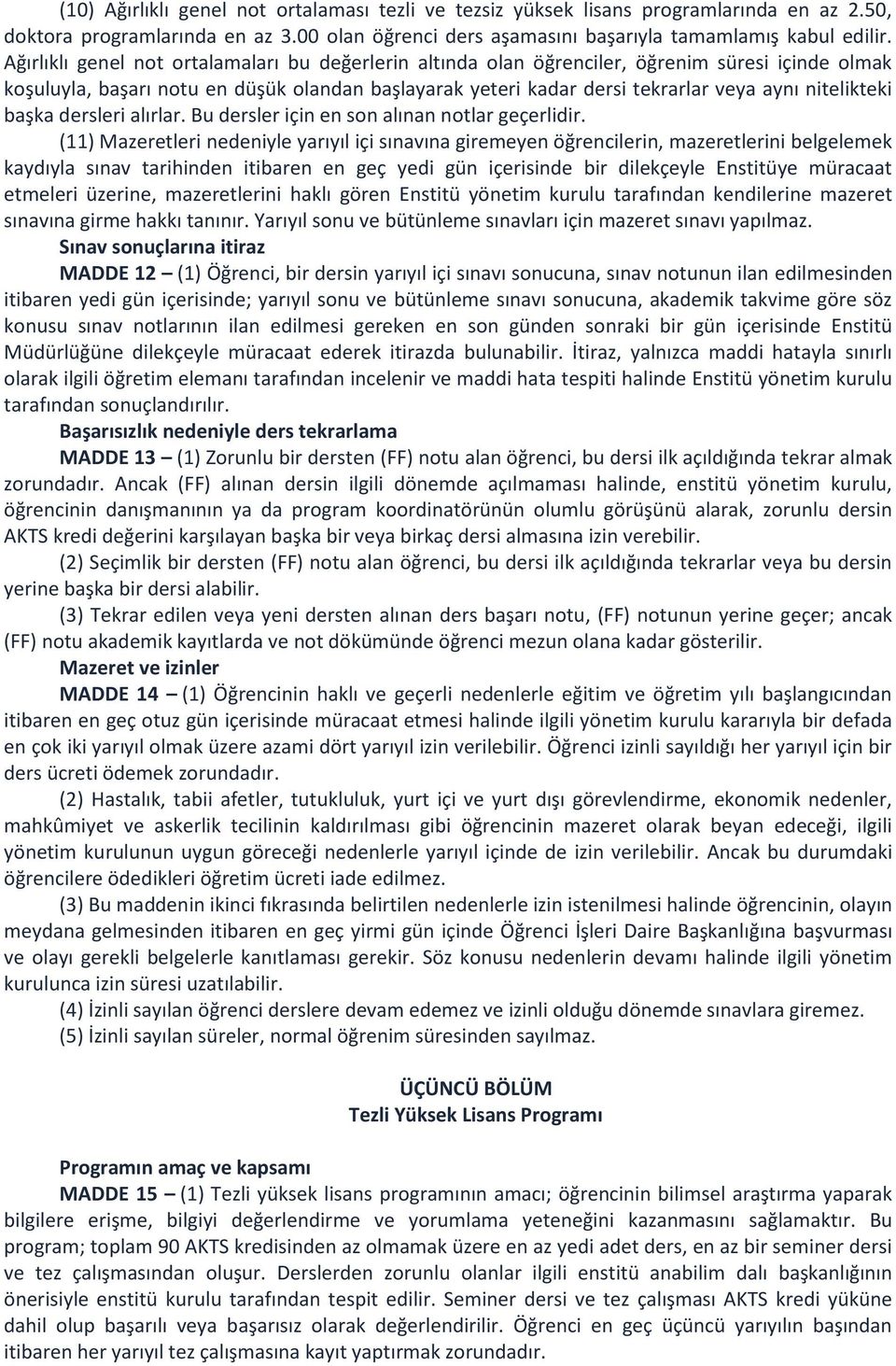 (10) Ağırlıklı genel not ortalaması tezli ve tezsiz yüksek lisans programlarında en az 2.50, doktora programlarında en az 3.00 olan öğrenci ders aşamasını başarıyla tamamlamış kabul edilir. Ağırlıklı genel not ortalamaları bu değerlerin altında olan öğrenciler, öğrenim süresi içinde olmak koşuluyla, başarı notu en düşük olandan başlayarak yeteri kadar dersi tekrarlar veya aynı nitelikteki başka dersleri alırlar. Bu dersler için en son alınan notlar geçerlidir.

(11) Mazeretleri nedeniyle yarıyıl içi sınavına giremeyen öğrencilerin, mazeretlerini belgelemek kaydıyla sınav tarihinden itibaren en geç yedi gün içerisinde bir dilekçeyle Enstitüye müracaat etmeleri üzerine, mazeretlerini haklı gören Enstitü yönetim kurulu tarafından kendilerine mazeret sınavına girme hakkı tanınır. Yarıyıl sonu ve bütünleme sınavları için mazeret sınavı yapılmaz.

Sınav sonuçlarına itiraz

MADDE 12 – (1) Öğrenci, bir dersin yarıyıl içi sınavı sonucuna, sınav notunun ilan edilmesinden itibaren yedi gün içerisinde; yarıyıl sonu ve bütünleme sınavı sonucuna, akademik takvime göre söz konusu sınav notlarının ilan edilmesi gereken en son günden sonraki bir gün içerisinde Enstitü Müdürlüğüne dilekçeyle müracaat ederek itirazda bulunabilir. İtiraz, yalnızca maddi hatayla sınırlı olarak ilgili öğretim elemanı tarafından incelenir ve maddi hata tespiti halinde Enstitü yönetim kurulu tarafından sonuçlandırılır.

Başarısızlık nedeniyle ders tekrarlama

MADDE 13 – (1) Zorunlu bir dersten (FF) notu alan öğrenci, bu dersi ilk açıldığında tekrar almak zorundadır. Ancak (FF) alınan dersin ilgili dönemde açılmaması halinde, enstitü yönetim kurulu, öğrencinin danışmanının ya da program koordinatörünün olumlu görüşünü alarak, zorunlu dersin AKTS kredi değerini karşılayan başka bir veya birkaç dersi almasına izin verebilir.

(2) Seçimlik bir dersten (FF) notu alan öğrenci, bu dersi ilk açıldığında tekrarlar veya bu dersin yerine başka bir dersi alabilir.

(3) Tekrar edilen veya yeni dersten alınan ders başarı notu, (FF) notunun yerine geçer; ancak (FF) notu akademik kayıtlarda ve not dökümünde öğrenci mezun olana kadar gösterilir.

Mazeret ve izinler

MADDE 14 – (1) Öğrencinin haklı ve geçerli nedenlerle eğitim ve öğretim yılı başlangıcından itibaren en geç otuz gün içerisinde müracaat etmesi halinde ilgili yönetim kurulu kararıyla bir defada en çok iki yarıyıl olmak üzere azami dört yarıyıl izin verilebilir. Öğrenci izinli sayıldığı her yarıyıl için bir ders ücreti ödemek zorundadır.

(2) Hastalık, tabii afetler, tutukluluk, yurt içi ve yurt dışı görevlendirme, ekonomik nedenler, mahkûmiyet ve askerlik tecilinin kaldırılması gibi öğrencinin mazeret olarak beyan edeceği, ilgili yönetim kurulunun uygun göreceği nedenlerle yarıyıl içinde de izin verilebilir. Ancak bu durumdaki öğrencilere ödedikleri öğretim ücreti iade edilmez.

(3) Bu maddenin ikinci fıkrasında belirtilen nedenlerle izin istenilmesi halinde öğrencinin, olayın meydana gelmesinden itibaren en geç yirmi gün içinde Öğrenci İşleri Daire Başkanlığına başvurması ve olayı gerekli belgelerle kanıtlaması gerekir. Söz konusu nedenlerin devamı halinde ilgili yönetim kurulunca izin süresi uzatılabilir.

(4) İzinli sayılan öğrenci derslere devam edemez ve izinli olduğu dönemde sınavlara giremez.

(5) İzinli sayılan süreler, normal öğrenim süresinden sayılmaz.

ÜÇÜNCÜ BÖLÜM
Tezli Yüksek Lisans Programı

Programın amaç ve kapsamı

MADDE 15 – (1) Tezli yüksek lisans programının amacı; öğrencinin bilimsel araştırma yaparak bilgilere erişme, bilgiyi değerlendirme ve yorumlama yeteneğini kazanmasını sağlamaktır. Bu program; toplam 90 AKTS kredisinden az olmamak üzere en az yedi adet ders, en az bir seminer dersi ve tez çalışmasından oluşur. Derslerden zorunlu olanlar ilgili enstitü anabilim dalı başkanlığının önerisiyle enstitü kurulu tarafından tespit edilir. Seminer dersi ve tez çalışması AKTS kredi yüküne dahil olup başarılı veya başarısız olarak değerlendirilir. Öğrenci en geç üçüncü yarıyılın başından itibaren her yarıyıl tez çalışmasına kayıt yaptırmak zorundadır.